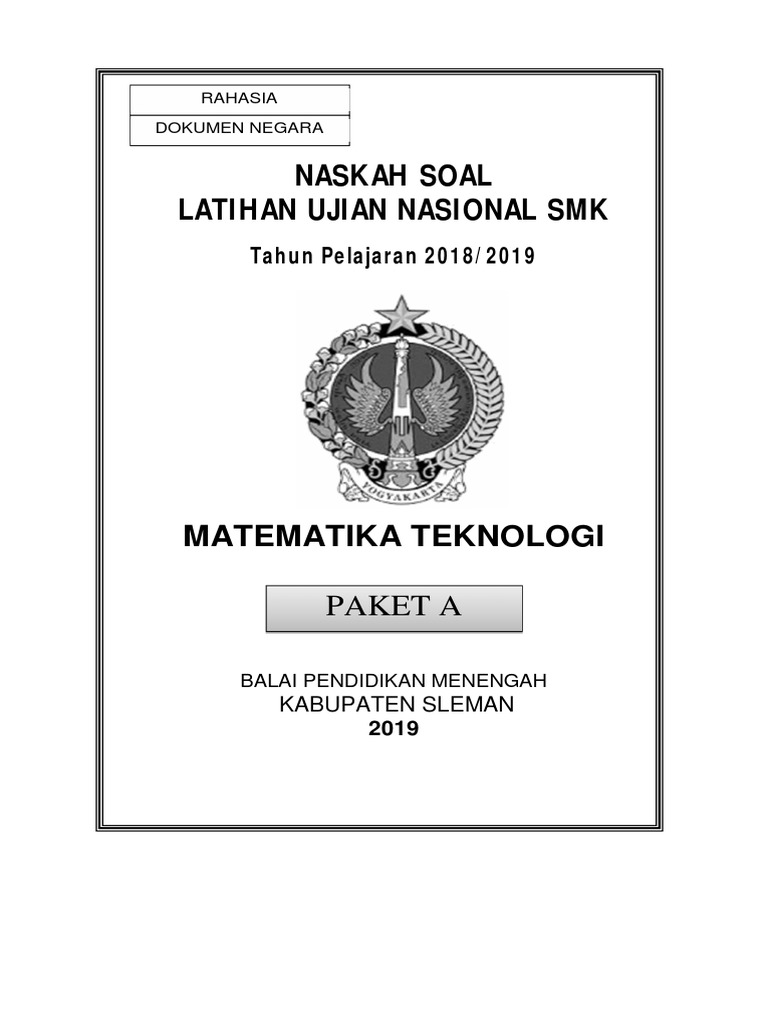 RAHASIA
DOKUMEN NEGARA

NASKAH SOAL
LATIHAN UJIAN NASIONAL SMK

Tahun Pelajaran 2018/2019

YOGYAKARTA

MATEMATIKA TEKNOLOGI

PAKET A

BALAI PENDIDIKAN MENENGAH
KABUPATEN SLEMAN
2019